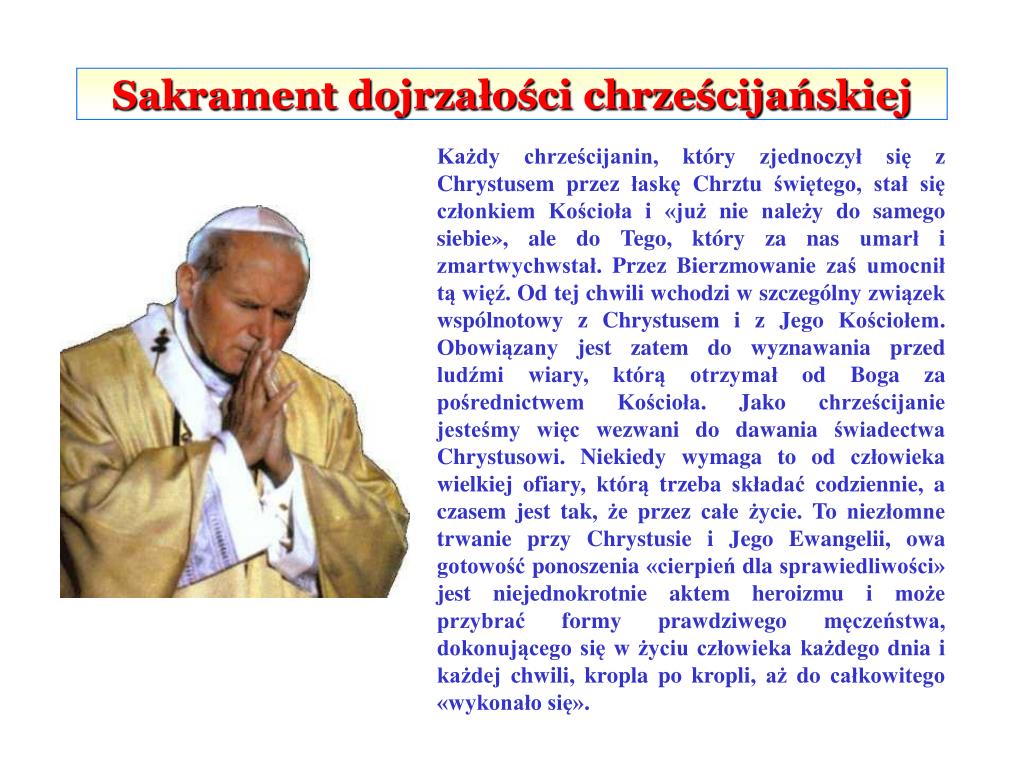 Sakrament dojrzałości chrześcijańskiej

Każdy chrześcijanin, który zjednoczył się z Chrystusem przez łaskę Chrztu świętego, stał się członkiem Kościoła i «już nie należy do samego siebie», ale do Tego, który za nas umarł i zmartwychwstał. Przez Bierzmowanie zaś umocnił tą więź. Od tej chwili wchodzi w szczególny związek wspólnotowy z Chrystusem i z Jego Kościołem. Obowiązany jest zatem do wyznawania przed ludźmi wiary, którą otrzymał od Boga za pośrednictwem Kościoła. Jako chrześcijanie jesteśmy więc wezwani do dawania świadectwa Chrystusowi. Niekiedy wymaga to od człowieka wielkiej ofiary, którą trzeba składać codziennie, a czasem jest tak, że przez całe życie. To niezłomne trwanie przy Chrystusie i Jego Ewangelii, owa gotowość ponoszenia «cierpień dla sprawiedliwości» jest niejednokrotnie aktem heroizmu i może przybrać formy prawdziwego męczeństwa, dokonującego się w życiu człowieka każdego dnia i każdej chwili, kropla po kropli, aż do całkowitego «wykonało się».